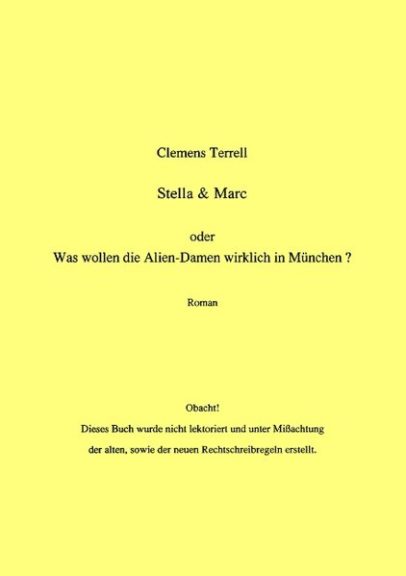 Clemens Terrell

Stella & Marc

oder
Was wollen die Alien-Damen wirklich in München ?

Roman

Obacht!

Dieses Buch wurde nicht lektoriert und unter Mißachtung der alten, sowie der neuen Rechtschreibregeln erstellt.